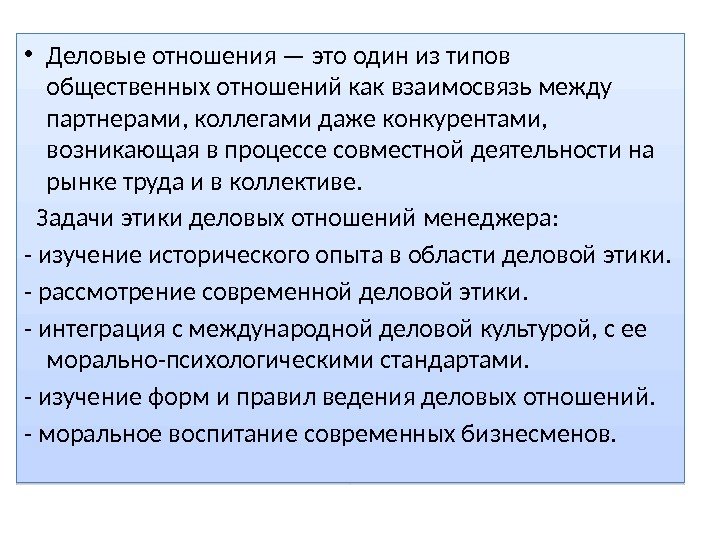 • Деловые отношения — это один из типов общественных отношений как взаимосвязь между партнерами, коллегами даже конкурентами, возникающая в процессе совместной деятельности на рынке труда и в коллективе.

Задачи этики деловых отношений менеджера:

- изучение исторического опыта в области деловой этики.

- рассмотрение современной деловой этики.

- интеграция с международной деловой культурой, с ее морально-психологическими стандартами.

- изучение форм и правил ведения деловых отношений.

- моральное воспитание современных бизнесменов.